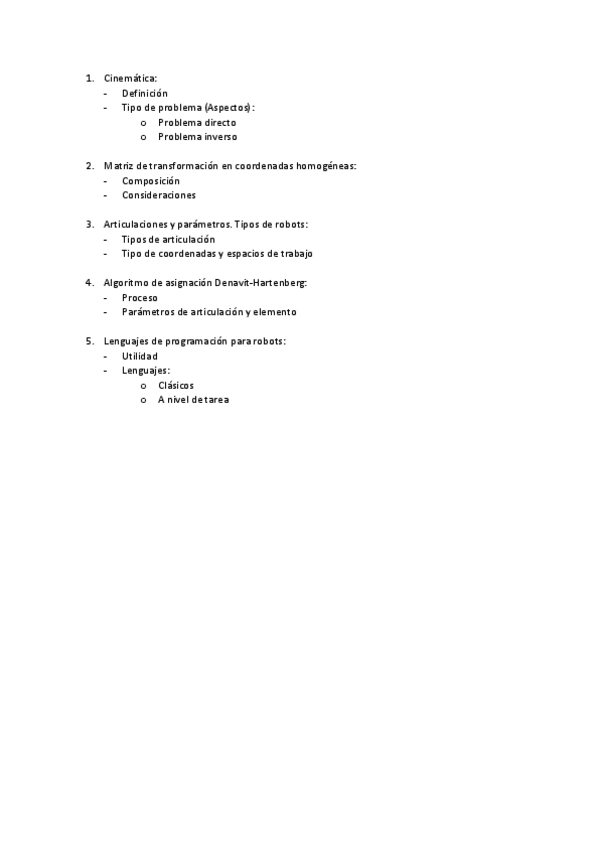 1. Cinemática:
- Definición
- Tipo de problema (Aspectos):
  o Problema directo
  o Problema inverso

2. Matriz de transformación en coordenadas homogéneas:
- Composición
- Consideraciones

3. Articulaciones y parámetros. Tipos de robots:
- Tipos de articulación
- Tipo de coordenadas y espacios de trabajo

4. Algoritmo de asignación Denavit-Hartenberg:
- Proceso
- Parámetros de articulación y elemento

5. Lenguajes de programación para robots:
- Utilidad
- Lenguajes:
  o Clásicos
  o A nivel de tarea